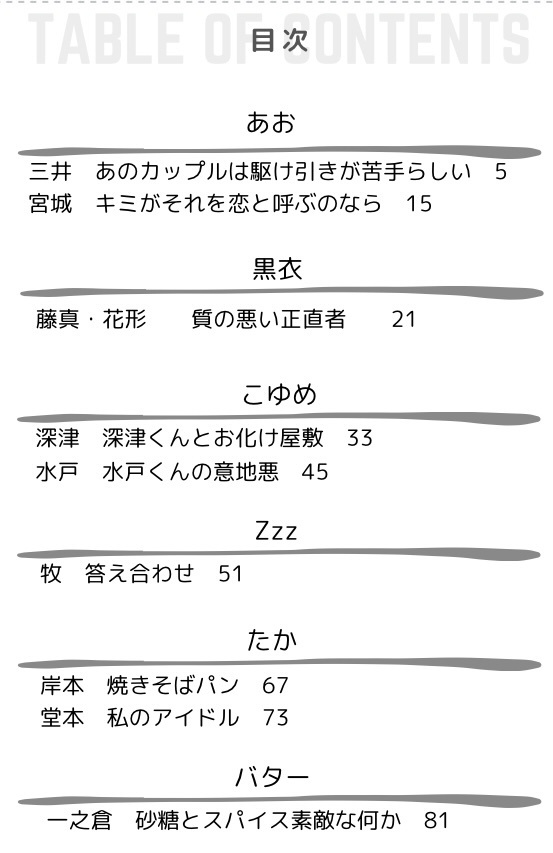 TABLE OF CONTENTS

目次

あお

三井 あのカップルは駆け引きが苦手らしい 5
宮城 キミがそれを恋と呼ぶのなら 15

黒衣

藤真・花形 質の悪い正直者 21

こゆめ

深津 深津くんとお化け屋敷 33
水戸 水戸くんの意地悪 45

Zzz

牧 答え合わせ 51

たか

岸本 焼きそばパン 67
堂本 私のアイドル 73

バター

一之倉 砂糖とスパイス素敵な何か 81